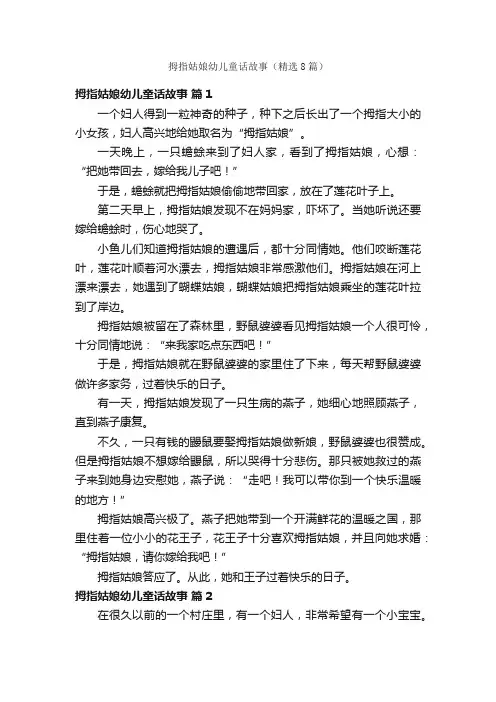 拇指姑娘幼儿童话故事（精选8篇）

拇指姑娘幼儿童话故事 篇1

一个妇人得到一粒神奇的种子，种下之后长出了一个拇指大小的小女孩，妇人高兴地给她取名为“拇指姑娘”。

一天晚上，一只蟾蜍来到了妇人家，看到了拇指姑娘，心想：“把她带回去，嫁给我儿子吧！”

于是，蟾蜍就把拇指姑娘偷偷地带回家，放在了莲花叶子上。

第二天早上，拇指姑娘发现不在妈妈家，吓坏了。当她听说还要嫁给蟾蜍时，伤心地哭了。

小鱼儿们知道拇指姑娘的遭遇后，都十分同情她。他们咬断莲花叶，莲花叶顺着河水漂去，拇指姑娘非常感激他们。拇指姑娘在河上漂来漂去，她遇到了蝴蝶姑娘，蝴蝶姑娘把拇指姑娘乘坐的莲花叶拉到了岸边。

拇指姑娘被留在了森林里，野鼠婆婆看见拇指姑娘一个人很可怜，十分同情地说：“来我家吃点东西吧！”

于是，拇指姑娘就在野鼠婆婆的家里住了下来，每天帮野鼠婆婆做许多家务，过着快乐的日子。

有一天，拇指姑娘发现了一只生病的燕子，她细心地照顾燕子，直到燕子康复。

不久，一只有钱的鼹鼠要娶拇指姑娘做新娘，野鼠婆婆也很赞成。但是拇指姑娘不想嫁给鼹鼠，所以哭得十分悲伤。那只被她救过的燕子来到她身边安慰她，燕子说：“走吧！我可以带你到一个快乐温暖的地方！”

拇指姑娘高兴极了。燕子把她带到一个开满鲜花的温暖之国，那里住着一位小小的花王子，花王子十分喜欢拇指姑娘，并且向她求婚：“拇指姑娘，请你嫁给我吧！”

拇指姑娘答应了。从此，她和王子过着快乐的日子。

拇指姑娘幼儿童话故事 篇2

在很久以前的一个村庄里，有一个妇人，非常希望有一个小宝宝。